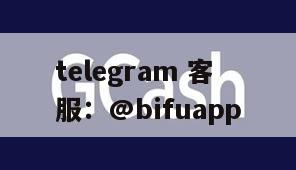 GCash

telegram 客服：@bifuapp